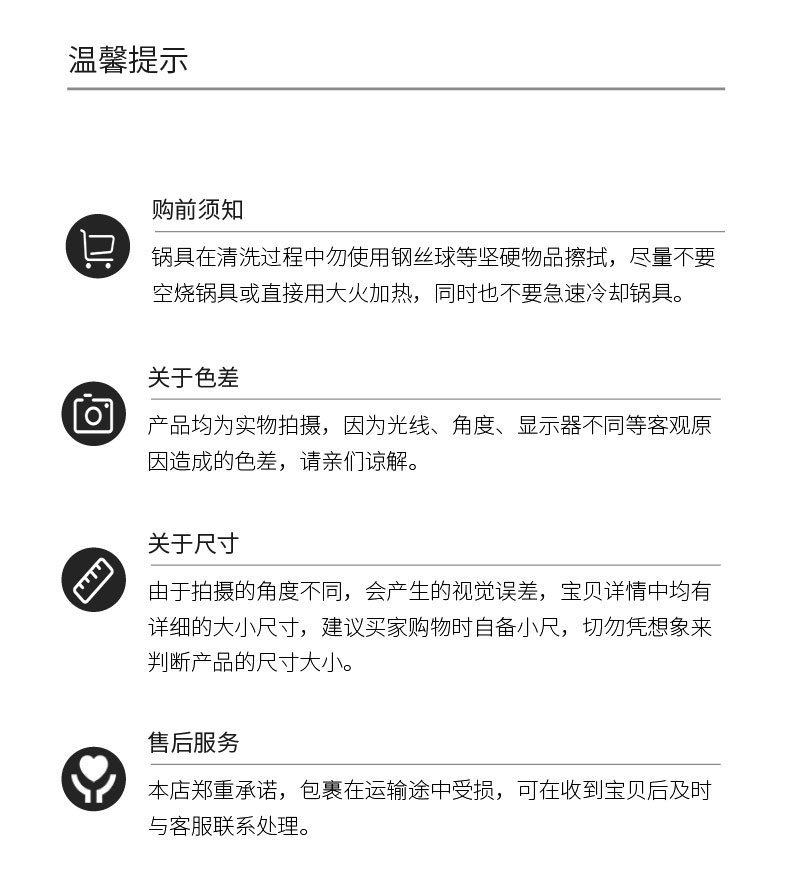 温馨提示

购前须知

锅具在清洗过程中勿使用钢丝球等坚硬物品擦拭，尽量不要空烧锅具或直接用大火加热，同时也不要急速冷却锅具。

关于色差

产品均为实物拍摄，因为光线、角度、显示器不同等客观原因造成的色差，请亲们谅解。

关于尺寸

由于拍摄的角度不同，会产生的视觉误差，宝贝详情中均有详细的大小尺寸，建议买家购物时自备小尺，切勿凭想象来判断产品的尺寸大小。

售后服务

本店郑重承诺，包裹在运输途中受损，可在收到宝贝后及时与客服联系处理。